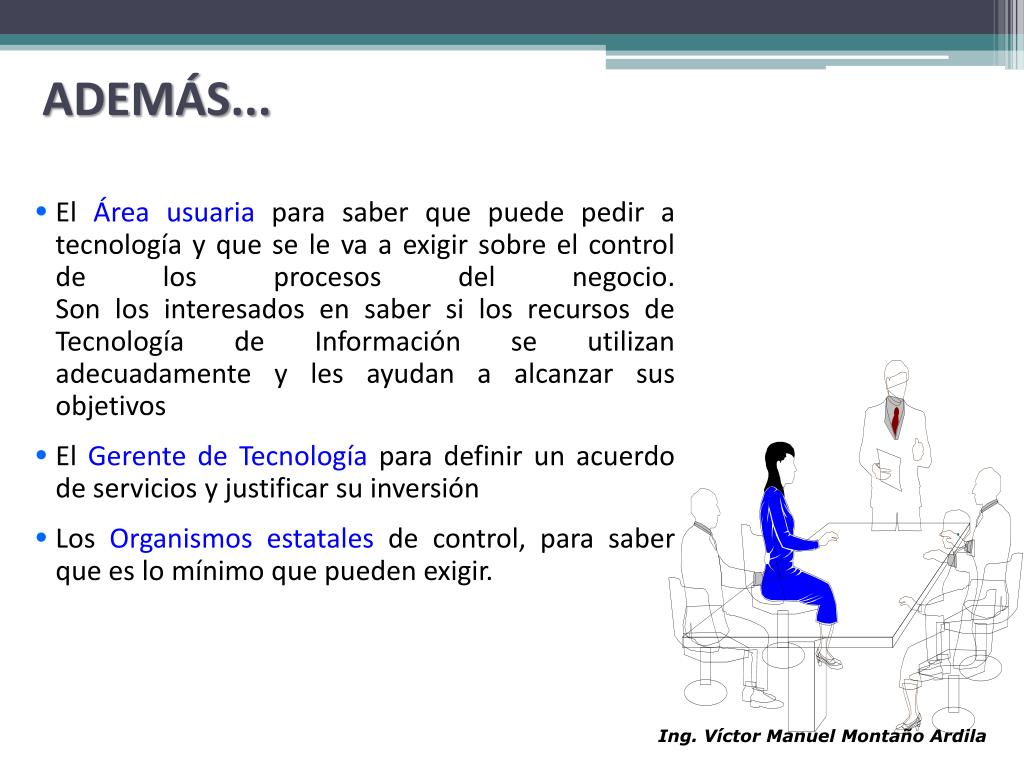 ADEMÁS...

• El Área usuaria para saber que puede pedir a tecnología y que se le va a exigir sobre el control de los procesos del negocio.
Son los interesados en saber si los recursos de Tecnología de Información se utilizan adecuadamente y les ayudan a alcanzar sus objetivos

• El Gerente de Tecnología para definir un acuerdo de servicios y justificar su inversión

• Los Organismos estatales de control, para saber que es lo mínimo que pueden exigir.

Ing. Víctor Manuel Montaño Ardila